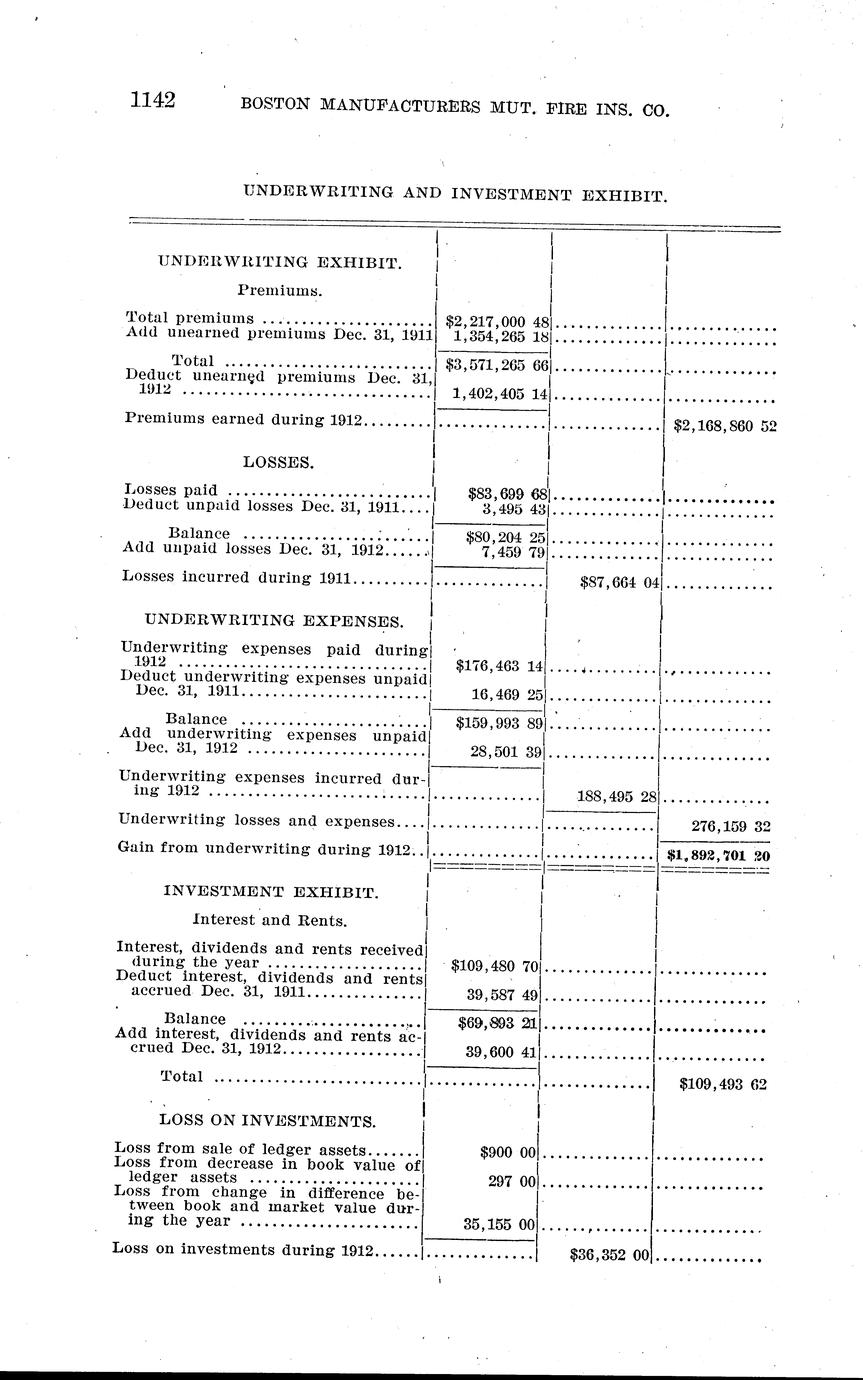 1142 BOSTON MANUFACTURERS MUT. FIRE INS. CO.

UNDERWRITING AND INVESTMENT EXHIBIT.

| | | | |
|---|---|---|---|
| UNDERWRITING EXHIBIT. | | | |
| Premiums. | | | |
| Total premiums | $2,217,000 48 | | |
| Add unearned premiums Dec. 31, 1911 | 1,354,265 18 | | |
| Total | $3,571,265 66 | | |
| Deduct unearned premiums Dec. 31, 1912 | 1,402,405 14 | | |
| Premiums earned during 1912 | | | $2,168,860 52 |
| LOSSES. | | | |
| Losses paid | $83,699 68 | | |
| Deduct unpaid losses Dec. 31, 1911 | 3,495 43 | | |
| Balance | $80,204 25 | | |
| Add unpaid losses Dec. 31, 1912 | 7,459 79 | | |
| Losses incurred during 1911 | | $87,664 04 | |
| UNDERWRITING EXPENSES. | | | |
| Underwriting expenses paid during 1912 | $176,463 14 | | |
| Deduct underwriting expenses unpaid Dec. 31, 1911 | 16,469 25 | | |
| Balance | $159,993 89 | | |
| Add underwriting expenses unpaid Dec. 31, 1912 | 28,501 39 | | |
| Underwriting expenses incurred during 1912 | | 188,495 28 | |
| Underwriting losses and expenses | | | 276,159 32 |
| Gain from underwriting during 1912 | | | $1,892,701 20 |
| INVESTMENT EXHIBIT. | | | |
| Interest and Rents. | | | |
| Interest, dividends and rents received during the year | $109,480 70 | | |
| Deduct interest, dividends and rents accrued Dec. 31, 1911 | 39,587 49 | | |
| Balance | $69,893 21 | | |
| Add interest, dividends and rents accrued Dec. 31, 1912 | 39,600 41 | | |
| Total | | | $109,493 62 |
| LOSS ON INVESTMENTS. | | | |
| Loss from sale of ledger assets | $900 00 | | |
| Loss from decrease in book value of ledger assets | 297 00 | | |
| Loss from change in difference between book and market value during the year | 35,155 00 | | |
| Loss on investments during 1912 | | $36,352 00 | |